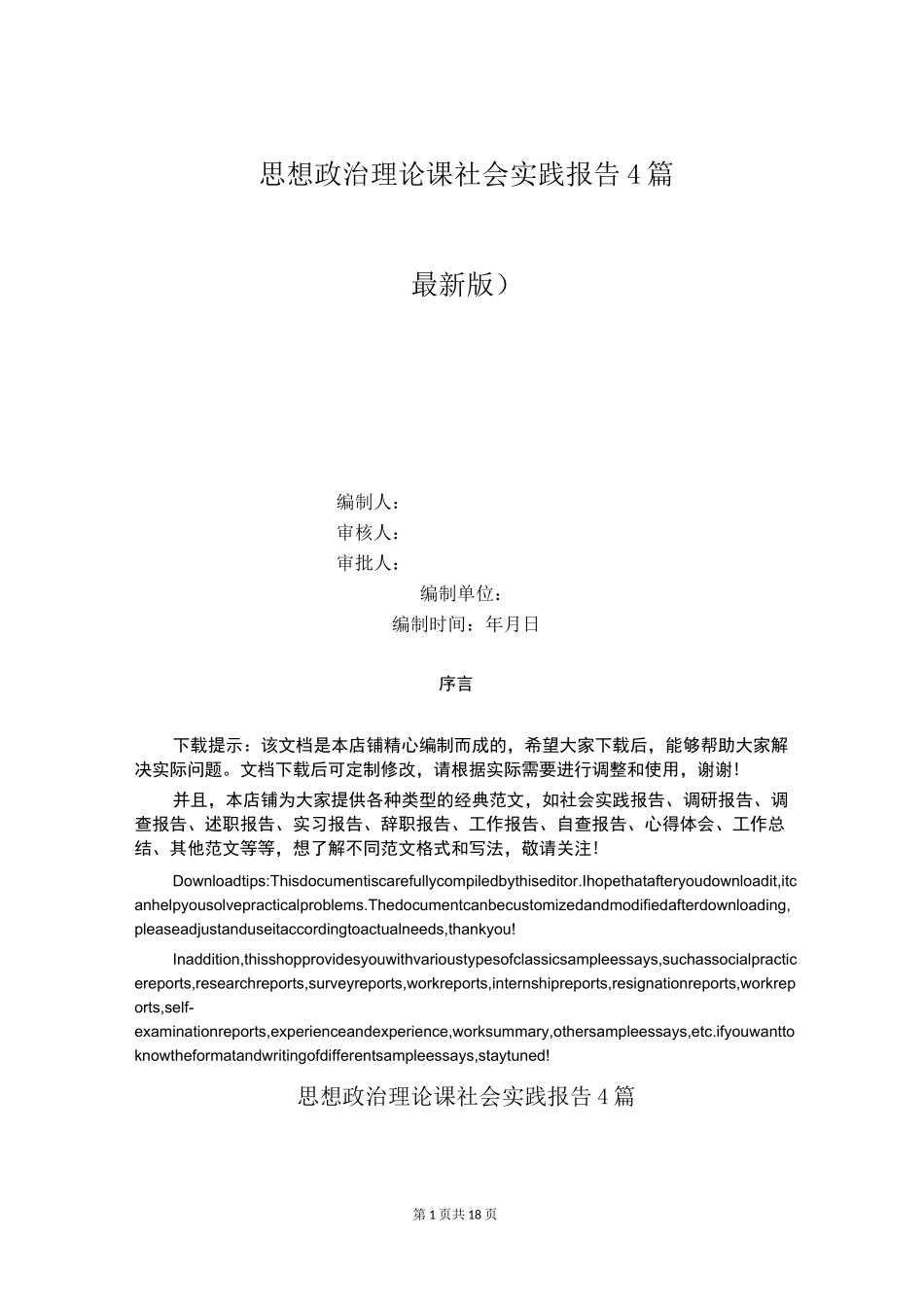 思想政治理论课社会实践报告4篇

最新版）

编制人：
审核人：
审批人：
编制单位：
编制时间：年月日

序言

下载提示：该文档是本店铺精心编制而成的，希望大家下载后，能够帮助大家解决实际问题。文档下载后可定制修改，请根据实际需要进行调整和使用，谢谢!

并且，本店铺为大家提供各种类型的经典范文，如社会实践报告、调研报告、调查报告、述职报告、实习报告、辞职报告、工作报告、自查报告、心得体会、工作总结、其他范文等等，想了解不同范文格式和写法，敬请关注!

Downloadtips:Thisdocumentiscarefullycompiledbythiseditor.Ihopethatafteryoudownloadit,itcanhelpyousolvepracticalproblems.Thedocumentcanbecustomizedandmodifiedafterdownloading,pleaseadjustanduseitaccordingtoactualneeds,thankyou!

Inaddition,thisshopprovidesyouwithvarioustypesofclassicsampleessays,suchassocialpracticereports,researchreports,surveyreports,workreports,internshipreports,resignationreports,workreports,self-examinationreports,experienceandexperience,worksummary,othersampleessays,etc.ifyouwanttoknowtheformatandwritingofdifferentsampleessays,staytuned!

思想政治理论课社会实践报告4篇

第1页共18页